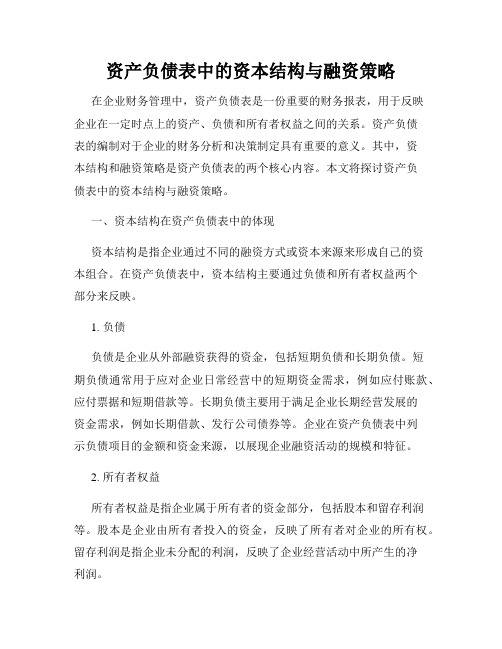 资产负债表中的资本结构与融资策略

在企业财务管理中，资产负债表是一份重要的财务报表，用于反映企业在一定时点上的资产、负债和所有者权益之间的关系。资产负债表的编制对于企业的财务分析和决策制定具有重要的意义。其中，资本结构和融资策略是资产负债表的两个核心内容。本文将探讨资产负债表中的资本结构与融资策略。

一、资本结构在资产负债表中的体现

资本结构是指企业通过不同的融资方式或资本来源来形成自己的资本组合。在资产负债表中，资本结构主要通过负债和所有者权益两个部分来反映。

1. 负债

负债是企业从外部融资获得的资金，包括短期负债和长期负债。短期负债通常用于应对企业日常经营中的短期资金需求，例如应付账款、应付票据和短期借款等。长期负债主要用于满足企业长期经营发展的资金需求，例如长期借款、发行公司债券等。企业在资产负债表中列示负债项目的金额和资金来源，以展现企业融资活动的规模和特征。

2. 所有者权益

所有者权益是指企业属于所有者的资金部分，包括股本和留存利润等。股本是企业由所有者投入的资金，反映了所有者对企业的所有权。留存利润是指企业未分配的利润，反映了企业经营活动中所产生的净利润。